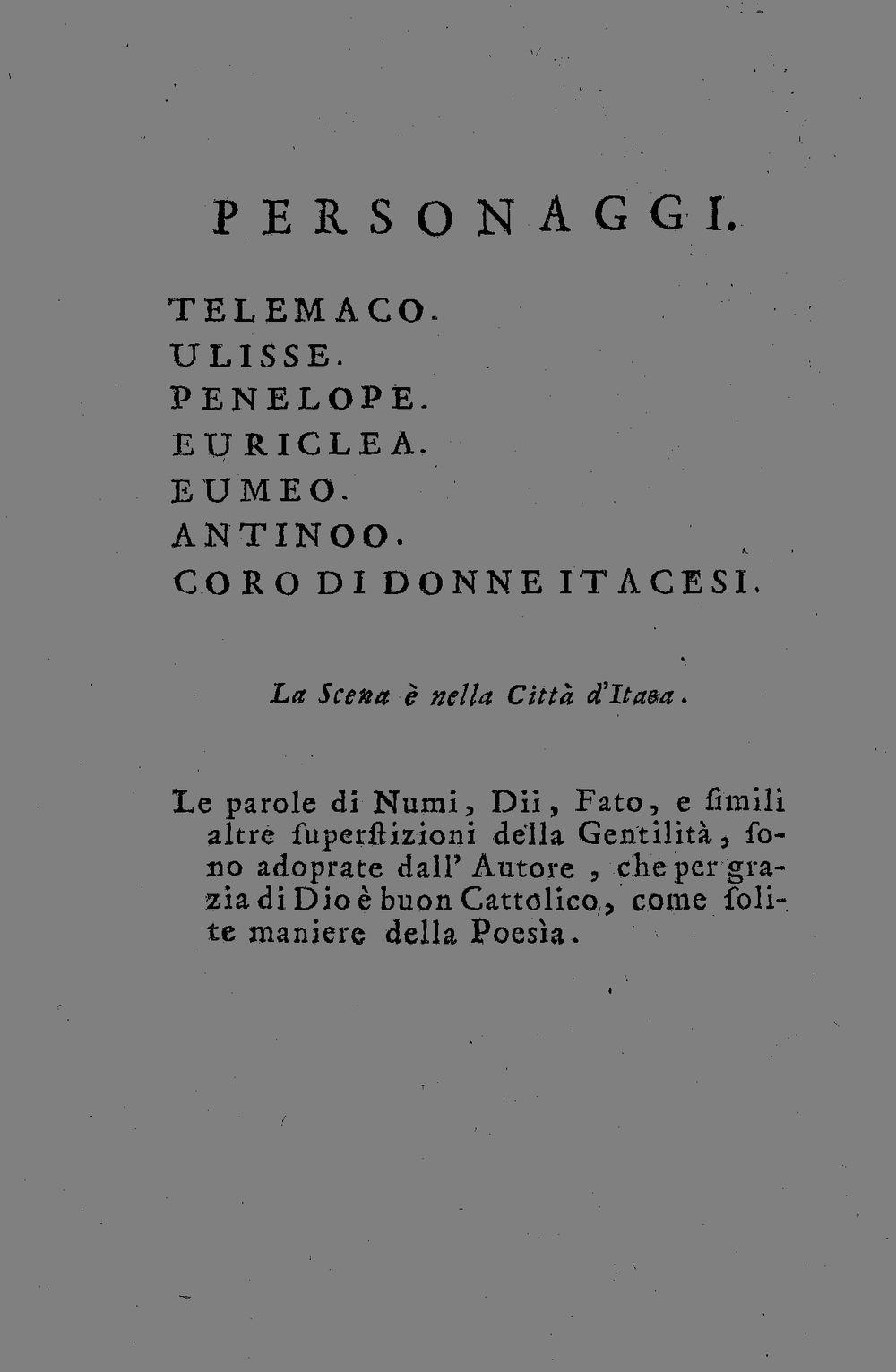 PERSONAGGI.

TELEMACO.
ULISSE.
PENELOPE.
EURICLEA.
EUMEO.
ANTINOO.
CORO DI DONNE ITACESI.

La Scena è nella Città d'Itaca.

Le parole di Numi, Dii, Fato, e ſimili altre ſuperſtizioni della Gentilità, ſono adoprate dall' Autore, che per grazia di Dio è buon Cattolico, come ſolite maniere della Poesìa.